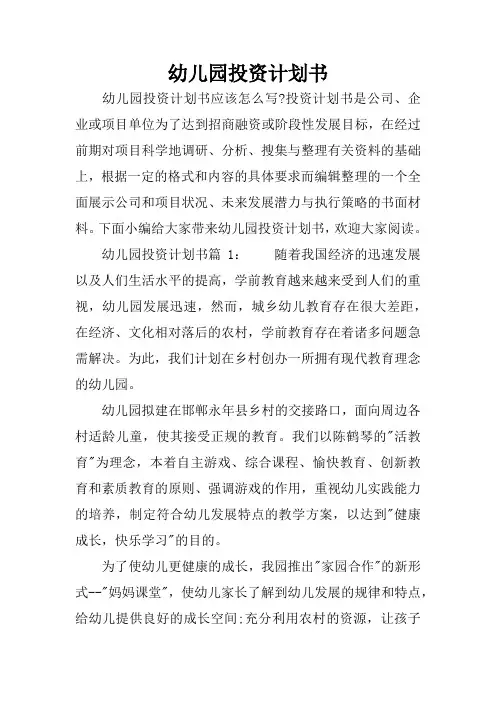 幼儿园投资计划书

幼儿园投资计划书应该怎么写?投资计划书是公司、企业或项目单位为了达到招商融资或阶段性发展目标，在经过前期对项目科学地调研、分析、搜集与整理有关资料的基础上，根据一定的格式和内容的具体要求而编辑整理的一个全面展示公司和项目状况、未来发展潜力与执行策略的书面材料。下面小编给大家带来幼儿园投资计划书，欢迎大家阅读。

幼儿园投资计划书篇 1：　　随着我国经济的迅速发展以及人们生活水平的提高，学前教育越来越受到人们的重视，幼儿园发展迅速，然而，城乡幼儿教育存在很大差距，在经济、文化相对落后的农村，学前教育存在着诸多问题急需解决。为此，我们计划在乡村创办一所拥有现代教育理念的幼儿园。

幼儿园拟建在邯郸永年县乡村的交接路口，面向周边各村适龄儿童，使其接受正规的教育。我们以陈鹤琴的"活教育"为理念，本着自主游戏、综合课程、愉快教育、创新教育和素质教育的原则、强调游戏的作用，重视幼儿实践能力的培养，制定符合幼儿发展特点的教学方案，以达到"健康成长，快乐学习"的目的。

为了使幼儿更健康的成长，我园推出"家园合作"的新形式--"妈妈课堂"，使幼儿家长了解到幼儿发展的规律和特点，给幼儿提供良好的成长空间;充分利用农村的资源，让孩子